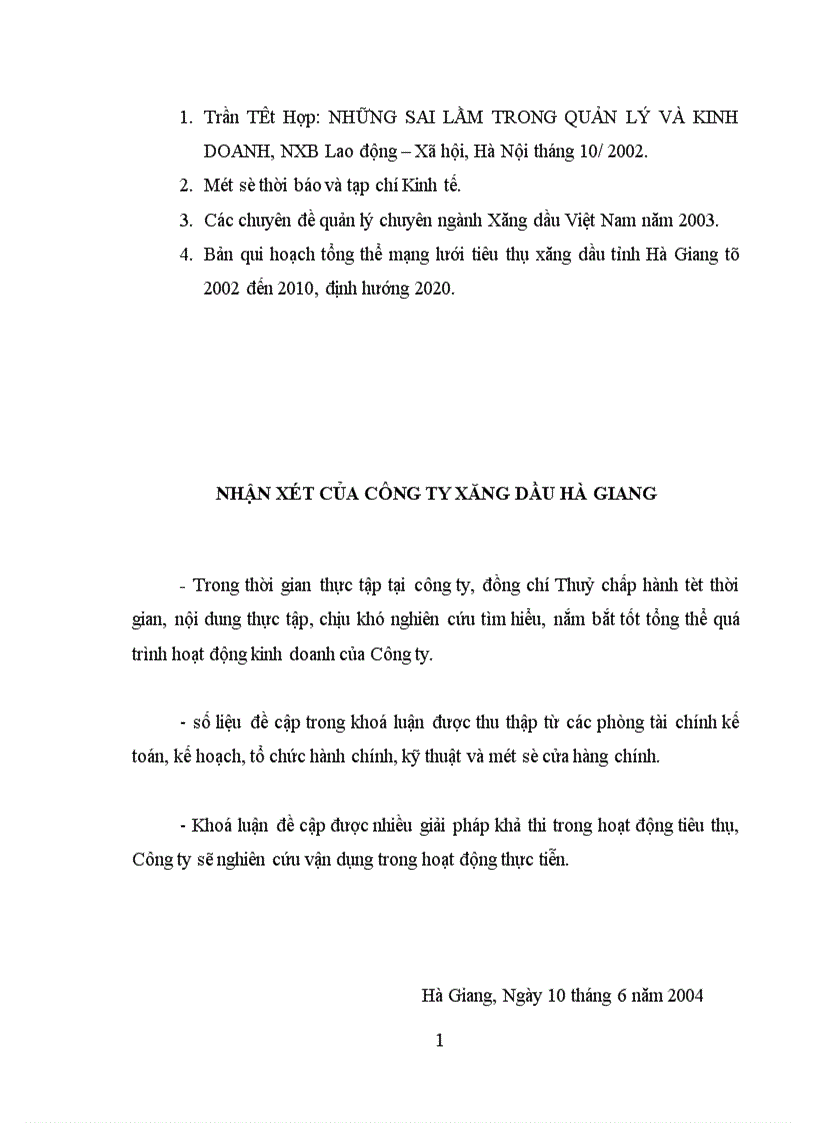 1. Trần TÊt Hợp: NHỮNG SAI LẦM TRONG QUẢN LÝ VÀ KINH DOANH, NXB Lao động – Xã hội, Hà Nội tháng 10/ 2002.

2. Mét sè thời báo và tạp chí Kinh tế.

3. Các chuyên đề quản lý chuyên ngành Xăng dầu Việt Nam năm 2003.

4. Bản qui hoạch tổng thể mạng lưới tiêu thụ xăng dầu tỉnh Hà Giang tõ 2002 đến 2010, định hướng 2020.

NHẬN XÉT CỦA CÔNG TY XĂNG DẦU HÀ GIANG

- Trong thời gian thực tập tại công ty, đồng chí Thuỷ chấp hành tèt thời gian, nội dung thực tập, chịu khó nghiên cứu tìm hiểu, nắm bắt tốt tổng thể quá trình hoạt động kinh doanh của Công ty.

- số liệu đề cập trong khoá luận được thu thập từ các phòng tài chính kế toán, kế hoạch, tổ chức hành chính, kỹ thuật và mét sè cửa hàng chính.

- Khoá luận đề cập được nhiều giải pháp khả thi trong hoạt động tiêu thụ, Công ty sẽ nghiên cứu vận dụng trong hoạt động thực tiễn.

Hà Giang, Ngày 10 tháng 6 năm 2004

1